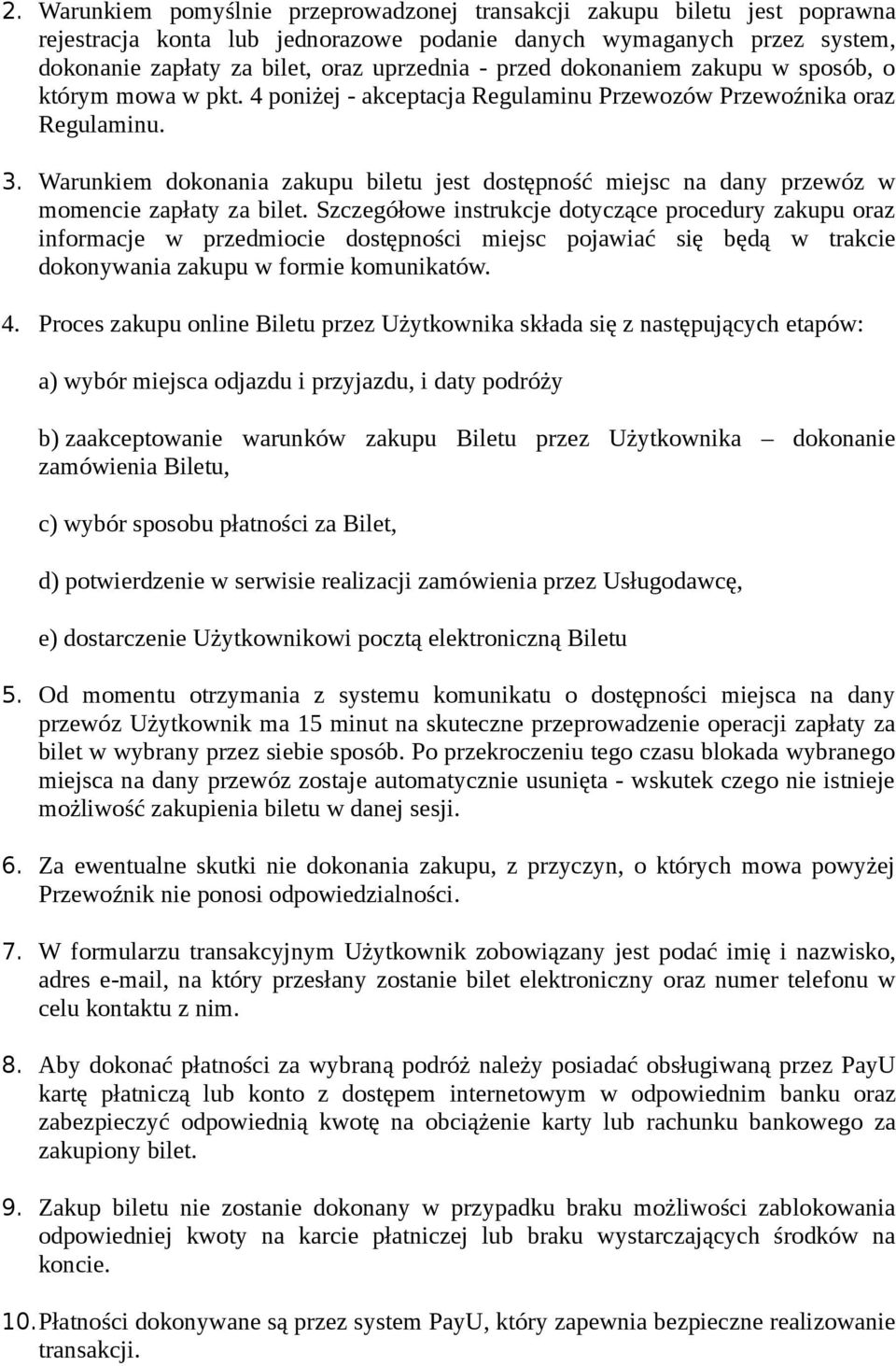 2. Warunkiem pomyślnie przeprowadzonej transakcji zakupu biletu jest poprawna rejestracja konta lub jednorazowe podanie danych wymaganych przez system, dokonanie zapłaty za bilet, oraz uprzednia - przed dokonaniem zakupu w sposób, o którym mowa w pkt. 4 poniżej - akceptacja Regulaminu Przewozów Przewoźnika oraz Regulaminu.

3. Warunkiem dokonania zakupu biletu jest dostępność miejsc na dany przewóz w momencie zapłaty za bilet. Szczegółowe instrukcje dotyczące procedury zakupu oraz informacje w przedmiocie dostępności miejsc pojawiać się będą w trakcie dokonywania zakupu w formie komunikatów.

4. Proces zakupu online Biletu przez Użytkownika składa się z następujących etapów:

a) wybór miejsca odjazdu i przyjazdu, i daty podróży

b) zaakceptowanie warunków zakupu Biletu przez Użytkownika – dokonanie zamówienia Biletu,

c) wybór sposobu płatności za Bilet,

d) potwierdzenie w serwisie realizacji zamówienia przez Usługodawcę,

e) dostarczenie Użytkownikowi pocztą elektroniczną Biletu

5. Od momentu otrzymania z systemu komunikatu o dostępności miejsca na dany przewóz Użytkownik ma 15 minut na skuteczne przeprowadzenie operacji zapłaty za bilet w wybrany przez siebie sposób. Po przekroczeniu tego czasu blokada wybranego miejsca na dany przewóz zostaje automatycznie usunięta - wskutek czego nie istnieje możliwość zakupienia biletu w danej sesji.

6. Za ewentualne skutki nie dokonania zakupu, z przyczyn, o których mowa powyżej Przewoźnik nie ponosi odpowiedzialności.

7. W formularzu transakcyjnym Użytkownik zobowiązany jest podać imię i nazwisko, adres e-mail, na który przesłany zostanie bilet elektroniczny oraz numer telefonu w celu kontaktu z nim.

8. Aby dokonać płatności za wybraną podróż należy posiadać obsługiwaną przez PayU kartę płatniczą lub konto z dostępem internetowym w odpowiednim banku oraz zabezpieczyć odpowiednią kwotę na obciążenie karty lub rachunku bankowego za zakupiony bilet.

9. Zakup biletu nie zostanie dokonany w przypadku braku możliwości zablokowania odpowiedniej kwoty na karcie płatniczej lub braku wystarczających środków na koncie.

10. Płatności dokonywane są przez system PayU, który zapewnia bezpieczne realizowanie transakcji.